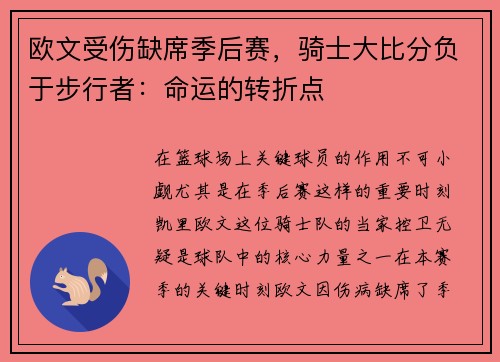 欧文受伤缺席季后赛，骑士大比分负于步行者：命运的转折点

在篮球场上关键球员的作用不可小觑尤其是在季后赛这样的重要时刻凯里欧文这位骑士队的当家控卫无疑是球队中的核心力量之一在本赛季的关键时刻欧文因伤病缺席了季